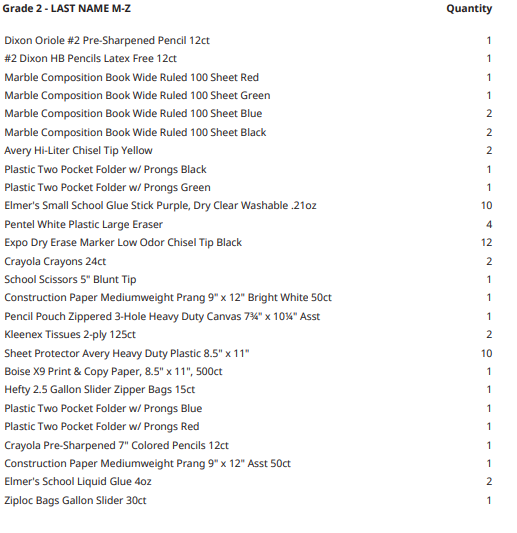 | Grade 2 - LAST NAME M-Z | Quantity |
|---|---|
| Dixon Oriole #2 Pre-Sharpened Pencil 12ct | 1 |
| #2 Dixon HB Pencils Latex Free 12ct | 1 |
| Marble Composition Book Wide Ruled 100 Sheet Red | 1 |
| Marble Composition Book Wide Ruled 100 Sheet Green | 1 |
| Marble Composition Book Wide Ruled 100 Sheet Blue | 2 |
| Marble Composition Book Wide Ruled 100 Sheet Black | 2 |
| Avery Hi-Liter Chisel Tip Yellow | 2 |
| Plastic Two Pocket Folder w/ Prongs Black | 1 |
| Plastic Two Pocket Folder w/ Prongs Green | 1 |
| Elmer's Small School Glue Stick Purple, Dry Clear Washable .21oz | 10 |
| Pentel White Plastic Large Eraser | 4 |
| Expo Dry Erase Marker Low Odor Chisel Tip Black | 12 |
| Crayola Crayons 24ct | 2 |
| School Scissors 5" Blunt Tip | 1 |
| Construction Paper Mediumweight Prang 9" x 12" Bright White 50ct | 1 |
| Pencil Pouch Zippered 3-Hole Heavy Duty Canvas 7¾" x 10¼" Asst | 1 |
| Kleenex Tissues 2-ply 125ct | 2 |
| Sheet Protector Avery Heavy Duty Plastic 8.5" x 11" | 10 |
| Boise X9 Print & Copy Paper, 8.5" x 11", 500ct | 1 |
| Hefty 2.5 Gallon Slider Zipper Bags 15ct | 1 |
| Plastic Two Pocket Folder w/ Prongs Blue | 1 |
| Plastic Two Pocket Folder w/ Prongs Red | 1 |
| Crayola Pre-Sharpened 7" Colored Pencils 12ct | 1 |
| Construction Paper Mediumweight Prang 9" x 12" Asst 50ct | 1 |
| Elmer's School Liquid Glue 4oz | 2 |
| Ziploc Bags Gallon Slider 30ct | 1 |